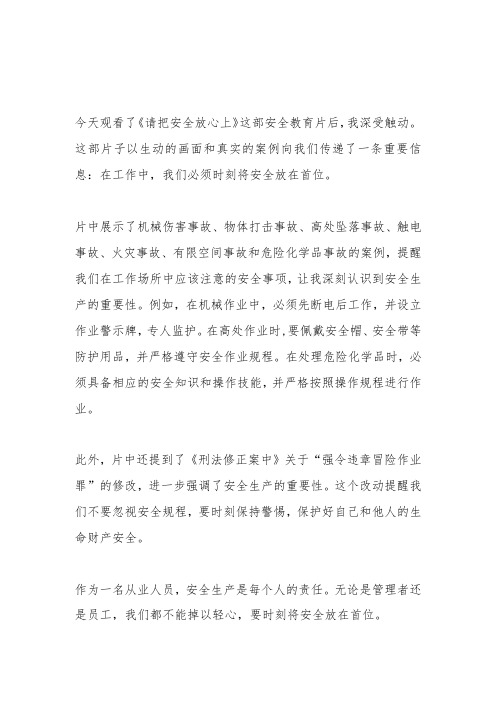 今天观看了《请把安全放心上》这部安全教育片后，我深受触动。这部片子以生动的画面和真实的案例向我们传递了一条重要信息：在工作中，我们必须时刻将安全放在首位。

片中展示了机械伤害事故、物体打击事故、高处坠落事故、触电事故、火灾事故、有限空间事故和危险化学品事故的案例，提醒我们在工作场所中应该注意的安全事项，让我深刻认识到安全生产的重要性。例如，在机械作业中，必须先断电后工作，并设立作业警示牌，专人监护。在高处作业时，要佩戴安全帽、安全带等防护用品，并严格遵守安全作业规程。在处理危险化学品时，必须具备相应的安全知识和操作技能，并严格按照操作规程进行作业。

此外，片中还提到了《刑法修正案中》关于“强令违章冒险作业罪”的修改，进一步强调了安全生产的重要性。这个改动提醒我们不要忽视安全规程，要时刻保持警惕，保护好自己和他人的生命财产安全。

作为一名从业人员，安全生产是每个人的责任。无论是管理者还是员工，我们都不能掉以轻心，要时刻将安全放在首位。